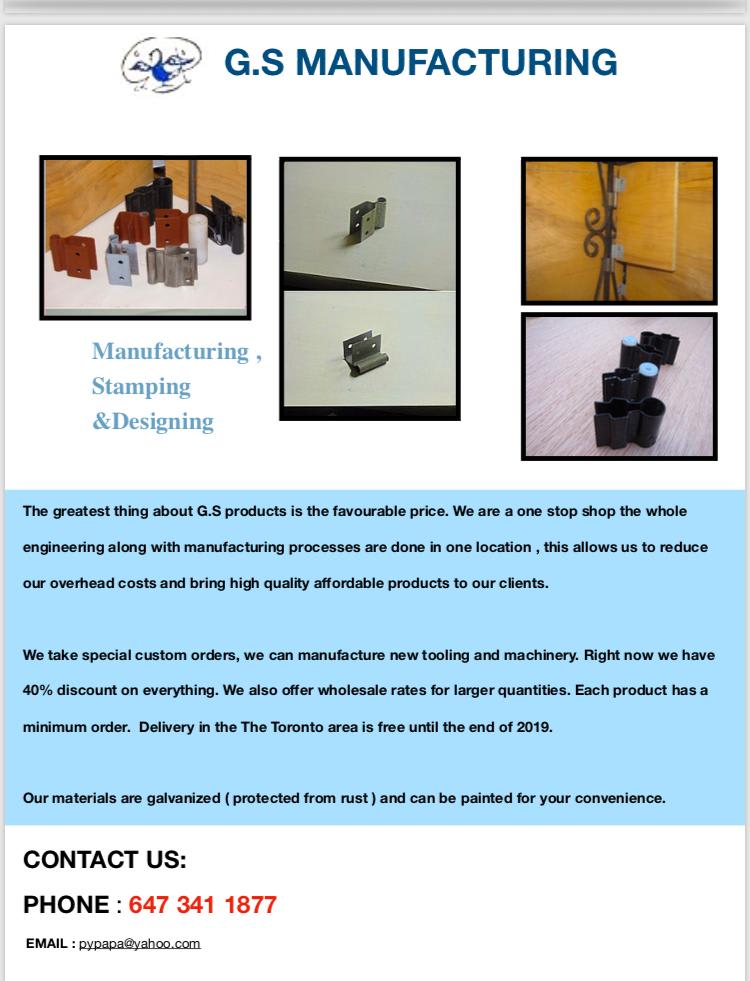 G.S MANUFACTURING

Manufacturing , Stamping &Designing

The greatest thing about G.S products is the favourable price. We are a one stop shop the whole engineering along with manufacturing processes are done in one location , this allows us to reduce our overhead costs and bring high quality affordable products to our clients.

We take special custom orders, we can manufacture new tooling and machinery. Right now we have 40% discount on everything. We also offer wholesale rates for larger quantities. Each product has a minimum order. Delivery in the The Toronto area is free until the end of 2019.

Our materials are galvanized ( protected from rust ) and can be painted for your convenience.

CONTACT US:

PHONE : 647 341 1877

EMAIL : pypapa@yahoo.com